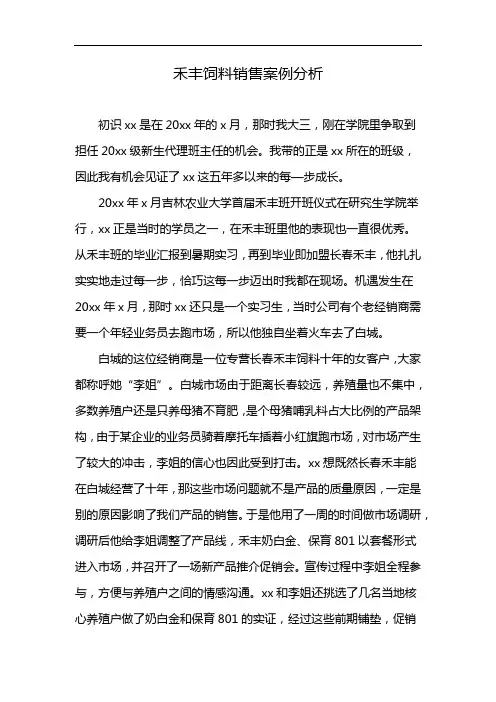 禾丰饲料销售案例分析

初识 xx 是在 20xx 年的 x 月，那时我大三，刚在学院里争取到担任 20xx 级新生代理班主任的机会。我带的正是 xx 所在的班级，因此我有机会见证了 xx 这五年多以来的每一步成长。

20xx 年 x 月吉林农业大学首届禾丰班开班仪式在研究生学院举行，xx 正是当时的学员之一，在禾丰班里他的表现也一直很优秀。从禾丰班的毕业汇报到暑期实习，再到毕业即加盟长春禾丰，他扎扎实实地走过每一步，恰巧这每一步迈出时我都在现场。机遇发生在 20xx 年 x 月，那时 xx 还只是一个实习生，当时公司有个老经销商需要一个年轻业务员去跑市场，所以他独自坐着火车去了白城。

白城的这位经销商是一位专营长春禾丰饲料十年的女客户，大家都称呼她“李姐”。白城市场由于距离长春较远，养殖量也不集中，多数养殖户还是只养母猪不育肥，是个母猪哺乳料占大比例的产品架构，由于某企业的业务员骑着摩托车插着小红旗跑市场，对市场产生了较大的冲击，李姐的信心也因此受到打击。xx 想既然长春禾丰能在白城经营了十年，那这些市场问题就不是产品的质量原因，一定是别的原因影响了我们产品的销售。于是他用了一周的时间做市场调研，调研后他给李姐调整了产品线，禾丰奶白金、保育 801 以套餐形式进入市场，并召开了一场新产品推介促销会。宣传过程中李姐全程参与，方便与养殖户之间的情感沟通。xx 和李姐还挑选了几名当地核心养殖户做了奶白金和保育 801 的实证，经过这些前期铺垫，促销